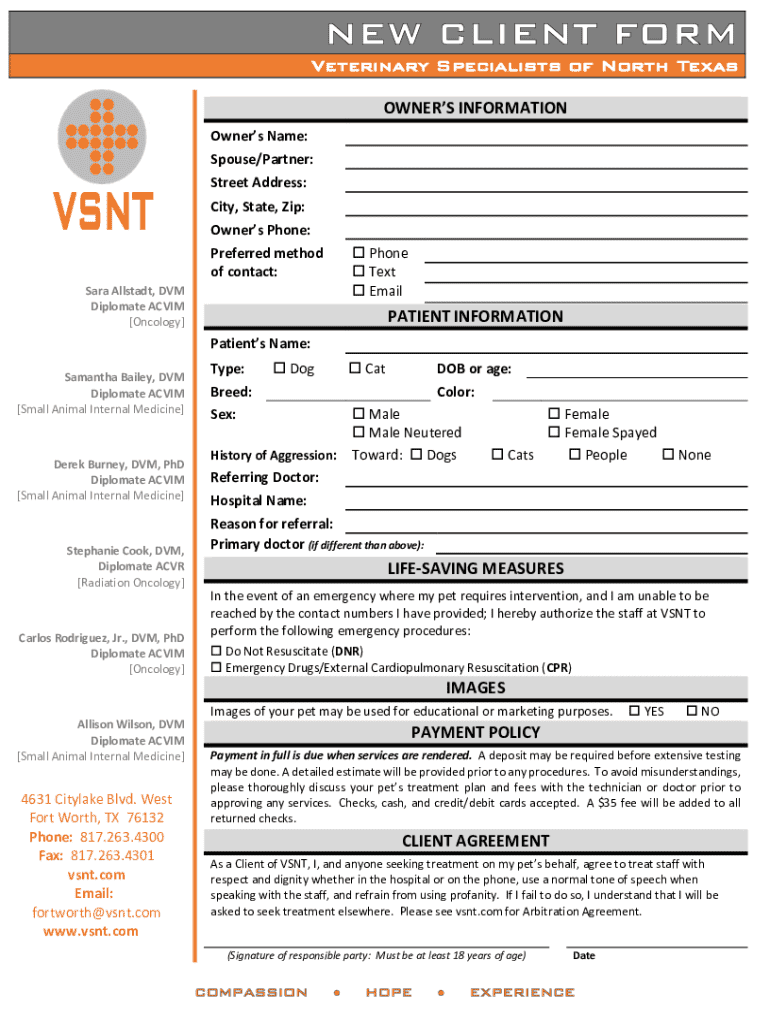 NEW CLIENT FORM
Veterinary Specialists of North Texas

VSNT

Sara Allstadt, DVM
Diplomate ACVIM
[Oncology]

Samantha Bailey, DVM
Diplomate ACVIM
[Small Animal Internal Medicine]

Derek Burney, DVM, PhD
Diplomate ACVIM
[Small Animal Internal Medicine]

Stephanie Cook, DVM,
Diplomate ACVR
[Radiation Oncology]

Carlos Rodriguez, Jr., DVM, PhD
Diplomate ACVIM
[Oncology]

Allison Wilson, DVM
Diplomate ACVIM
[Small Animal Internal Medicine]

4631 Citylake Blvd. West
Fort Worth, TX 76132
Phone: 817.263.4300
Fax: 817.263.4301
vsnt.com
Email:
fortworth@vsnt.com
www.vsnt.com

OWNER'S INFORMATION
Owner's Name:
Spouse/Partner:
Street Address:
City, State, Zip:
Owner's Phone:
Preferred method of contact: ☐ Phone ☐ Text ☐ Email

PATIENT INFORMATION
Patient's Name:
Type: ☐ Dog ☐ Cat DOB or age:
Breed: Color:
Sex: ☐ Male ☐ Female ☐ Male Neutered ☐ Female Spayed
History of Aggression: Toward: ☐ Dogs ☐ Cats ☐ People ☐ None
Referring Doctor:
Hospital Name:
Reason for referral:
Primary doctor (if different than above):

LIFE-SAVING MEASURES
In the event of an emergency where my pet requires intervention, and I am unable to be reached by the contact numbers I have provided; I hereby authorize the staff at VSNT to perform the following emergency procedures:
☐ Do Not Resuscitate (DNR)
☐ Emergency Drugs/External Cardiopulmonary Resuscitation (CPR)

IMAGES
Images of your pet may be used for educational or marketing purposes. ☐ YES ☐ NO

PAYMENT POLICY
Payment in full is due when services are rendered. A deposit may be required before extensive testing may be done. A detailed estimate will be provided prior to any procedures. To avoid misunderstandings, please thoroughly discuss your pet's treatment plan and fees with the technician or doctor prior to approving any services. Checks, cash, and credit/debit cards accepted. A $35 fee will be added to all returned checks.

CLIENT AGREEMENT
As a Client of VSNT, I, and anyone seeking treatment on my pet's behalf, agree to treat staff with respect and dignity whether in the hospital or on the phone, use a normal tone of speech when speaking with the staff, and refrain from using profanity. If I fail to do so, I understand that I will be asked to seek treatment elsewhere. Please see vsnt.com for Arbitration Agreement.

(Signature of responsible party: Must be at least 18 years of age) Date

COMPASSION • HOPE • EXPERIENCE